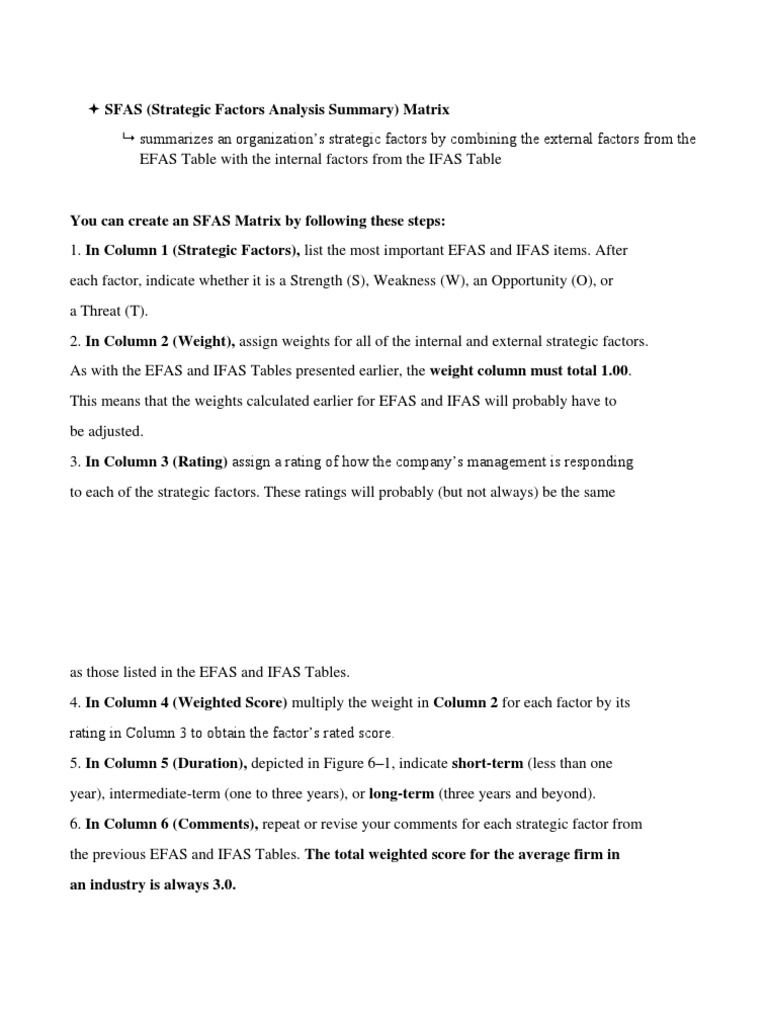 ✦ SFAS (Strategic Factors Analysis Summary) Matrix

↳ summarizes an organization's strategic factors by combining the external factors from the EFAS Table with the internal factors from the IFAS Table

You can create an SFAS Matrix by following these steps:

1. In Column 1 (Strategic Factors), list the most important EFAS and IFAS items. After each factor, indicate whether it is a Strength (S), Weakness (W), an Opportunity (O), or a Threat (T).

2. In Column 2 (Weight), assign weights for all of the internal and external strategic factors. As with the EFAS and IFAS Tables presented earlier, the weight column must total 1.00. This means that the weights calculated earlier for EFAS and IFAS will probably have to be adjusted.

3. In Column 3 (Rating) assign a rating of how the company's management is responding to each of the strategic factors. These ratings will probably (but not always) be the same

as those listed in the EFAS and IFAS Tables.

4. In Column 4 (Weighted Score) multiply the weight in Column 2 for each factor by its rating in Column 3 to obtain the factor's rated score.

5. In Column 5 (Duration), depicted in Figure 6–1, indicate short-term (less than one year), intermediate-term (one to three years), or long-term (three years and beyond).

6. In Column 6 (Comments), repeat or revise your comments for each strategic factor from the previous EFAS and IFAS Tables. The total weighted score for the average firm in an industry is always 3.0.